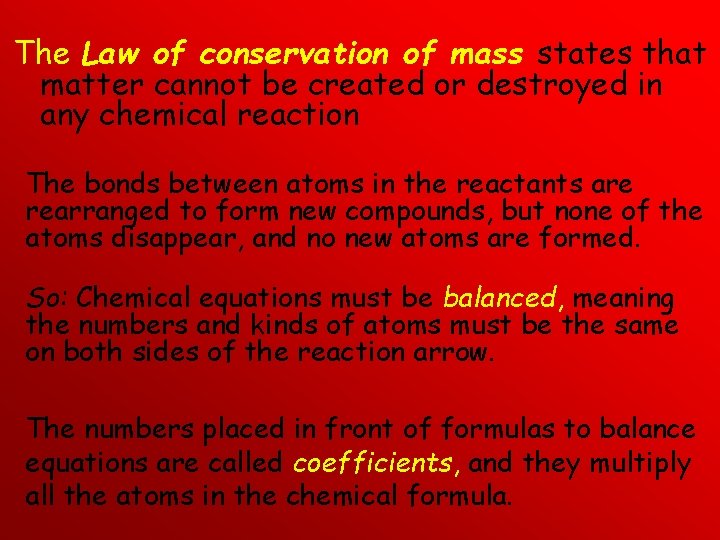 The Law of conservation of mass states that matter cannot be created or destroyed in any chemical reaction

The bonds between atoms in the reactants are rearranged to form new compounds, but none of the atoms disappear, and no new atoms are formed.

So: Chemical equations must be balanced, meaning the numbers and kinds of atoms must be the same on both sides of the reaction arrow.

The numbers placed in front of formulas to balance equations are called coefficients, and they multiply all the atoms in the chemical formula.